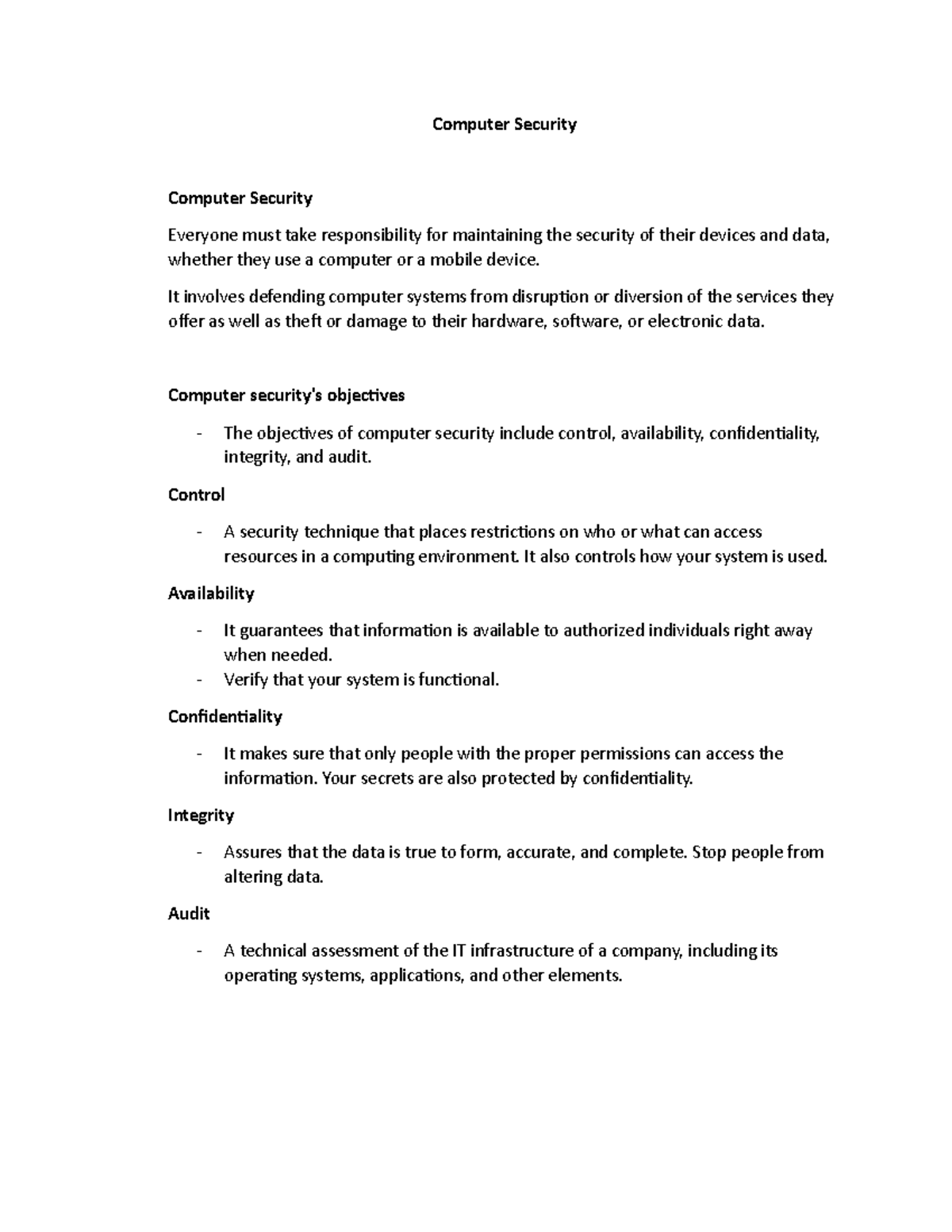 Computer Security

Computer Security

Everyone must take responsibility for maintaining the security of their devices and data, whether they use a computer or a mobile device.

It involves defending computer systems from disruption or diversion of the services they offer as well as theft or damage to their hardware, software, or electronic data.

Computer security's objectives

- The objectives of computer security include control, availability, confidentiality, integrity, and audit.

Control

- A security technique that places restrictions on who or what can access resources in a computing environment. It also controls how your system is used.

Availability

- It guarantees that information is available to authorized individuals right away when needed.
- Verify that your system is functional.

Confidentiality

- It makes sure that only people with the proper permissions can access the information. Your secrets are also protected by confidentiality.

Integrity

- Assures that the data is true to form, accurate, and complete. Stop people from altering data.

Audit

- A technical assessment of the IT infrastructure of a company, including its operating systems, applications, and other elements.